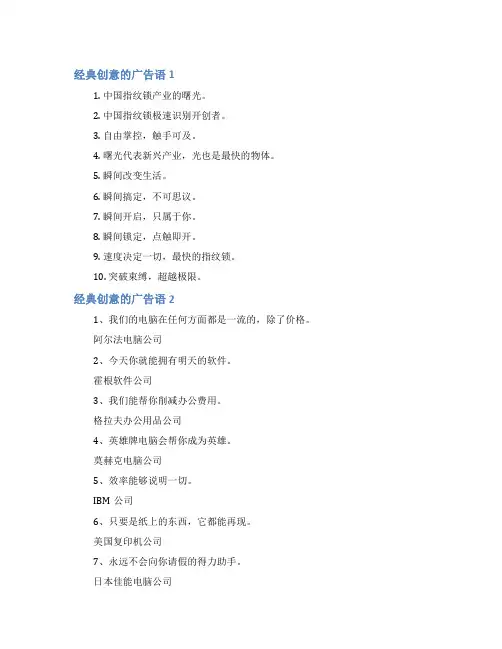 经典创意的广告语 1

1. 中国指纹锁产业的曙光。

2. 中国指纹锁极速识别开创者。

3. 自由掌控，触手可及。

4. 曙光代表新兴产业，光也是最快的物体。

5. 瞬间改变生活。

6. 瞬间搞定，不可思议。

7. 瞬间开启，只属于你。

8. 瞬间锁定，点触即开。

9. 速度决定一切，最快的指纹锁。

10. 突破束缚，超越极限。

经典创意的广告语 2

1、我们的电脑在任何方面都是一流的，除了价格。

阿尔法电脑公司

2、今天你就能拥有明天的软件。

霍根软件公司

3、我们能帮你削减办公费用。

格拉夫办公用品公司

4、英雄牌电脑会帮你成为英雄。

莫赫克电脑公司

5、效率能够说明一切。

IBM 公司

6、只要是纸上的东西，它都能再现。

美国复印机公司

7、永远不会向你请假的得力助手。

日本佳能电脑公司